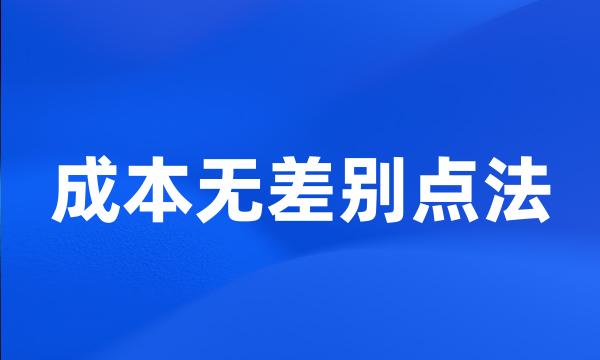 成本无差别点法